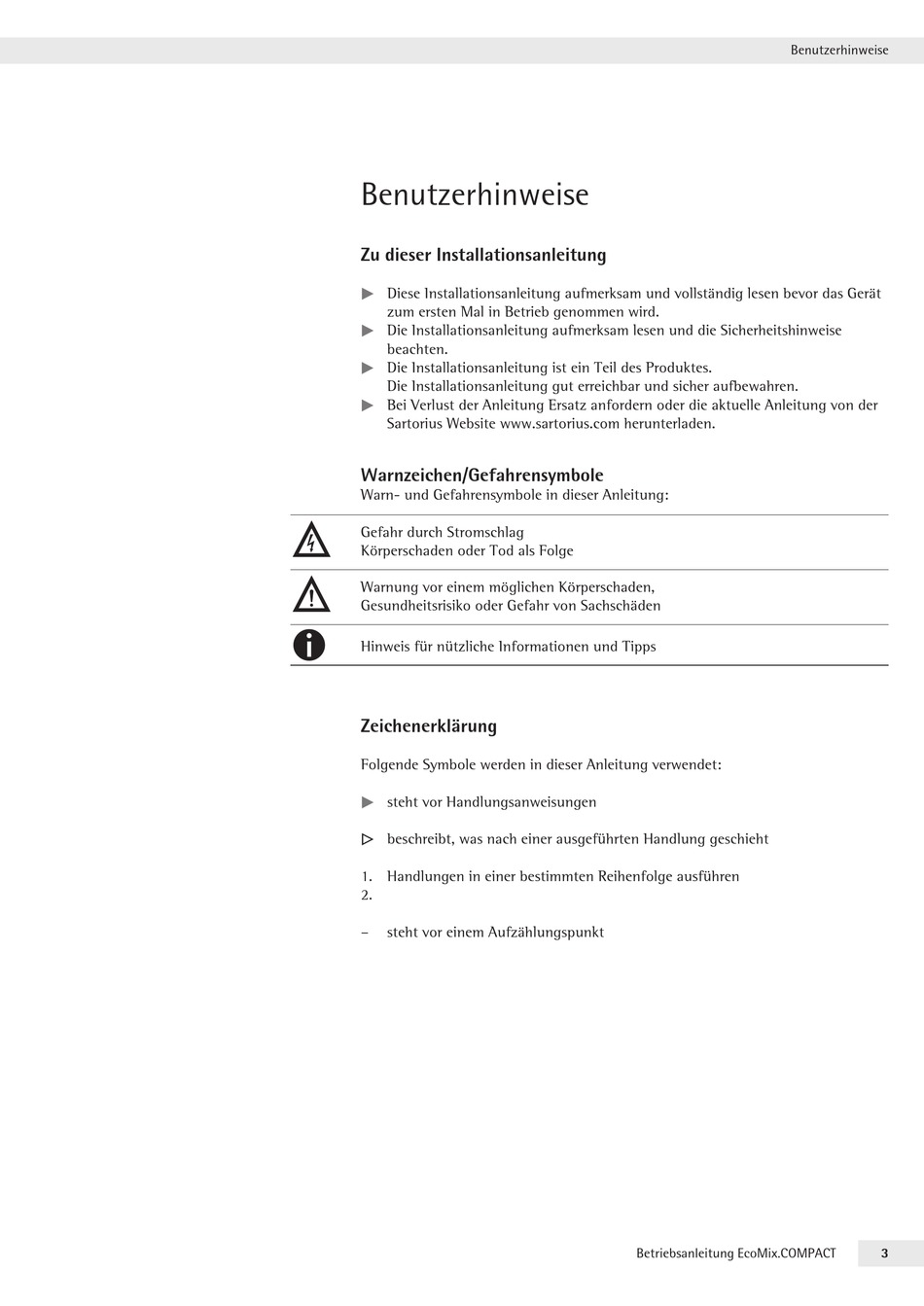 Benutzerhinweise

Benutzerhinweise

Zu dieser Installationsanleitung

▶ Diese Installationsanleitung aufmerksam und vollständig lesen bevor das Gerät zum ersten Mal in Betrieb genommen wird.
▶ Die Installationsanleitung aufmerksam lesen und die Sicherheitshinweise beachten.
▶ Die Installationsanleitung ist ein Teil des Produktes. Die Installationsanleitung gut erreichbar und sicher aufbewahren.
▶ Bei Verlust der Anleitung Ersatz anfordern oder die aktuelle Anleitung von der Sartorius Website www.sartorius.com herunterladen.

Warnzeichen/Gefahrensymbole
Warn- und Gefahrensymbole in dieser Anleitung:

Gefahr durch Stromschlag
Körperschaden oder Tod als Folge

Warnung vor einem möglichen Körperschaden, Gesundheitsrisiko oder Gefahr von Sachschäden

Hinweis für nützliche Informationen und Tipps

Zeichenerklärung

Folgende Symbole werden in dieser Anleitung verwendet:

▶ steht vor Handlungsanweisungen

▷ beschreibt, was nach einer ausgeführten Handlung geschieht

1. Handlungen in einer bestimmten Reihenfolge ausführen
2.

– steht vor einem Aufzählungspunkt

Betriebsanleitung EcoMix.COMPACT 3